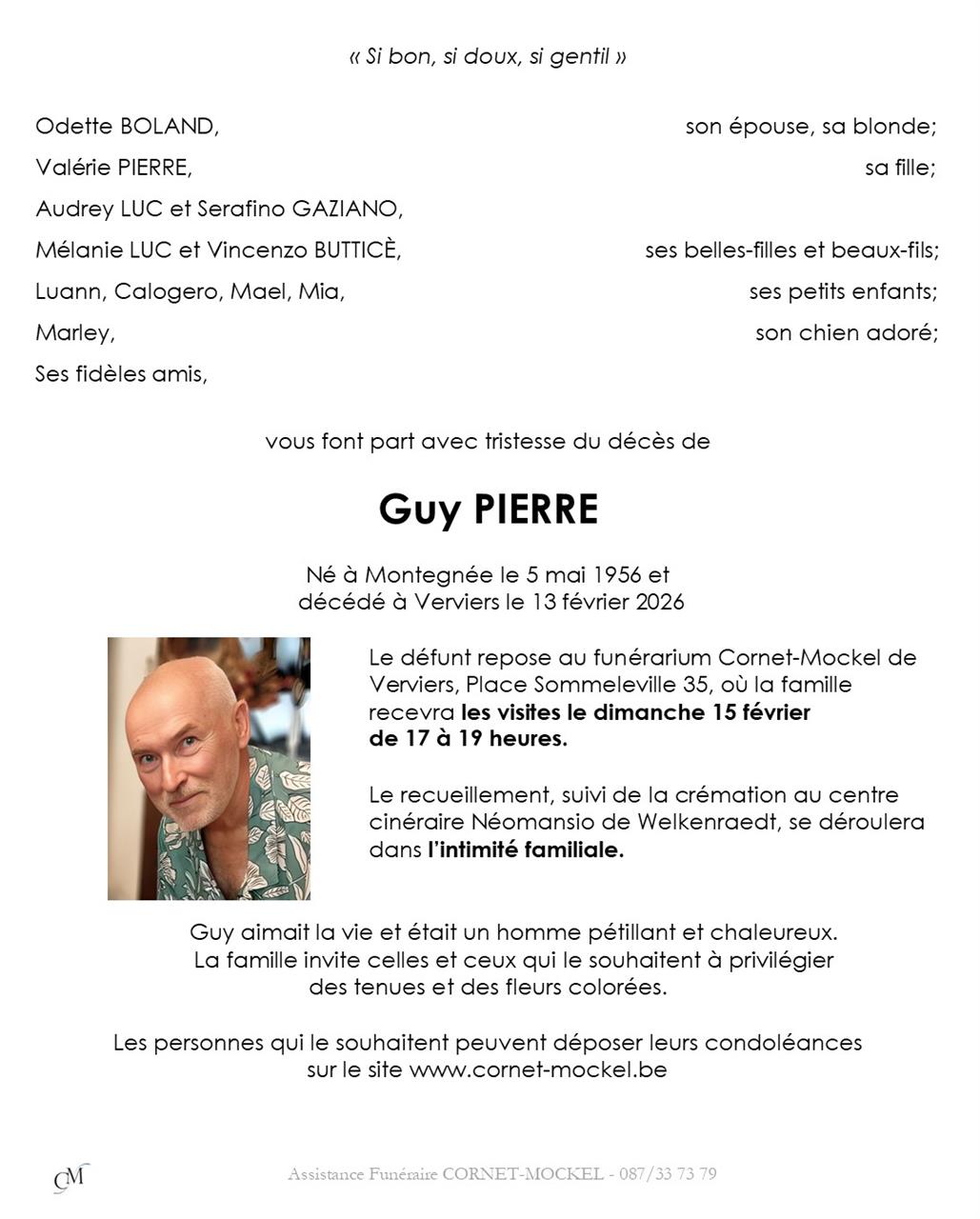 « Si bon, si doux, si gentil »

Odette BOLAND, son épouse, sa blonde;
Valérie PIERRE, sa fille;
Audrey LUC et Serafino GAZIANO,
Mélanie LUC et Vincenzo BUTTICÈ, ses belles-filles et beaux-fils;
Luann, Calogero, Mael, Mia, ses petits enfants;
Marley, son chien adoré;
Ses fidèles amis,

vous font part avec tristesse du décès de

Guy PIERRE

Né à Montegnée le 5 mai 1956 et
décédé à Verviers le 13 février 2026

Le défunt repose au funérarium Cornet-Mockel de Verviers, Place Sommeleville 35, où la famille recevra les visites le dimanche 15 février de 17 à 19 heures.

Le recueillement, suivi de la crémation au centre cinéraire Néomansio de Welkenraedt, se déroulera dans l'intimité familiale.

Guy aimait la vie et était un homme pétillant et chaleureux.
La famille invite celles et ceux qui le souhaitent à privilégier des tenues et des fleurs colorées.

Les personnes qui le souhaitent peuvent déposer leurs condoléances sur le site www.cornet-mockel.be

CM

Assistance Funéraire CORNET-MOCKEL - 087/33 73 79